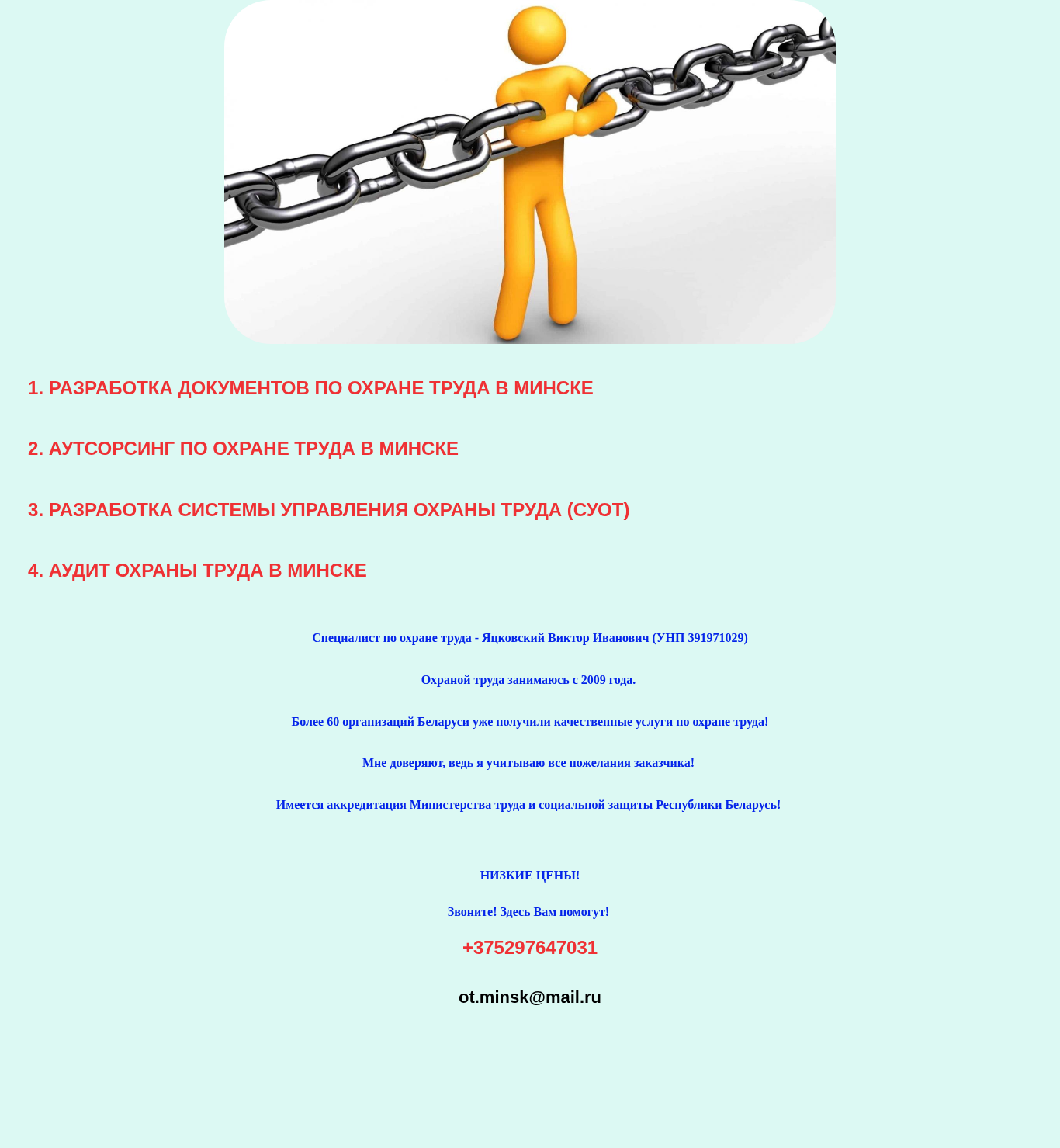 1. РАЗРАБОТКА ДОКУМЕНТОВ ПО ОХРАНЕ ТРУДА В МИНСКЕ

2. АУТСОРСИНГ ПО ОХРАНЕ ТРУДА В МИНСКЕ

3. РАЗРАБОТКА СИСТЕМЫ УПРАВЛЕНИЯ ОХРАНЫ ТРУДА (СУОТ)

4. АУДИТ ОХРАНЫ ТРУДА В МИНСКЕ

Специалист по охране труда - Яцковский Виктор Иванович (УНП 391971029)

Охраной труда занимаюсь с 2009 года.

Более 60 организаций Беларуси уже получили качественные услуги по охране труда!

Мне доверяют, ведь я учитываю все пожелания заказчика!

Имеется аккредитация Министерства труда и социальной защиты Республики Беларусь!

НИЗКИЕ ЦЕНЫ!

Звоните! Здесь Вам помогут!

+375297647031

ot.minsk@mail.ru